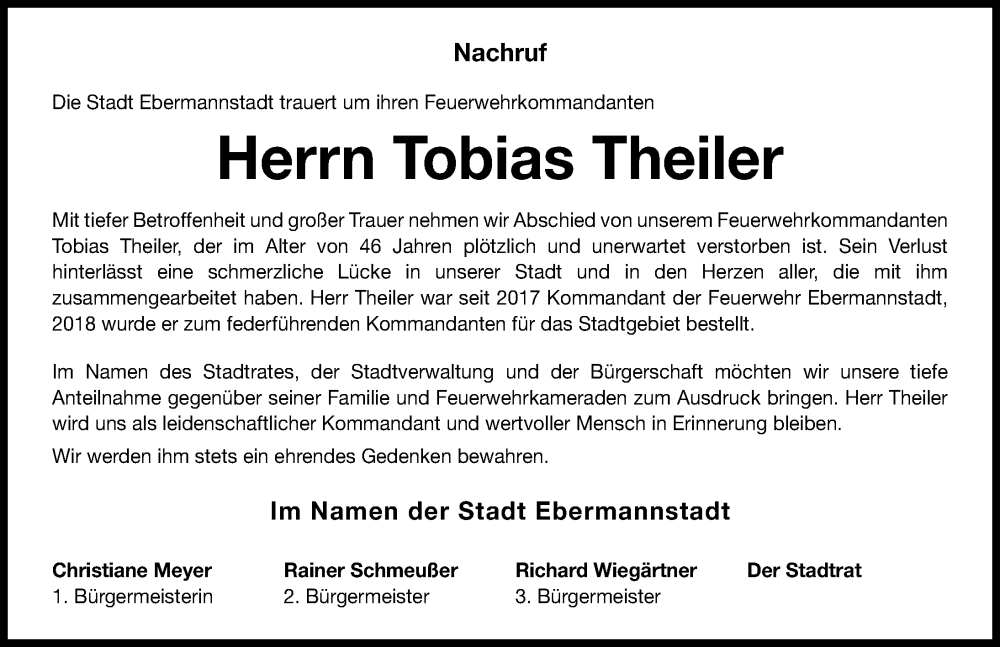 Nachruf

Die Stadt Ebermannstadt trauert um ihren Feuerwehrkommandanten

Herrn Tobias Theiler

Mit tiefer Betroffenheit und großer Trauer nehmen wir Abschied von unserem Feuerwehrkommandanten Tobias Theiler, der im Alter von 46 Jahren plötzlich und unerwartet verstorben ist. Sein Verlust hinterlässt eine schmerzliche Lücke in unserer Stadt und in den Herzen aller, die mit ihm zusammengearbeitet haben. Herr Theiler war seit 2017 Kommandant der Feuerwehr Ebermannstadt, 2018 wurde er zum federführenden Kommandanten für das Stadtgebiet bestellt.

Im Namen des Stadtrates, der Stadtverwaltung und der Bürgerschaft möchten wir unsere tiefe Anteilnahme gegenüber seiner Familie und Feuerwehrkameraden zum Ausdruck bringen. Herr Theiler wird uns als leidenschaftlicher Kommandant und wertvoller Mensch in Erinnerung bleiben.

Wir werden ihm stets ein ehrendes Gedenken bewahren.

Im Namen der Stadt Ebermannstadt

Christiane Meyer
1. Bürgermeisterin

Rainer Schmeußer
2. Bürgermeister

Richard Wiegärtner
3. Bürgermeister

Der Stadtrat